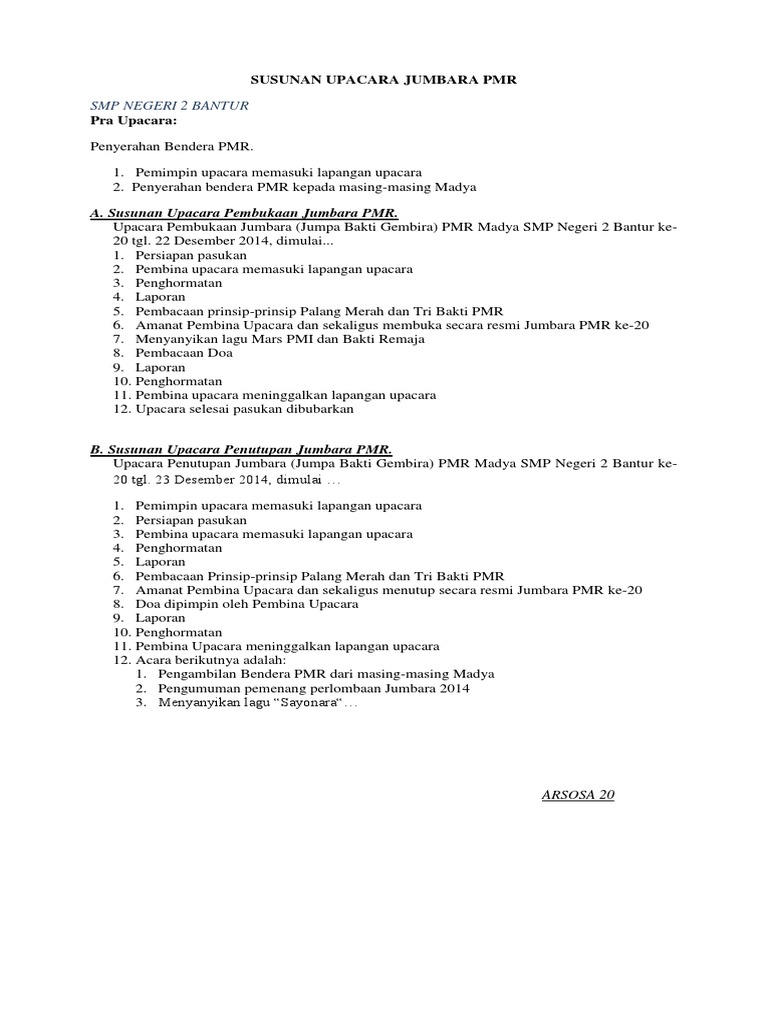 SUSUNAN UPACARA JUMBARA PMR

SMP NEGERI 2 BANTUR

Pra Upacara:

Penyerahan Bendera PMR.

1. Pemimpin upacara memasuki lapangan upacara
2. Penyerahan bendera PMR kepada masing-masing Madya

A. Susunan Upacara Pembukaan Jumbara PMR.

Upacara Pembukaan Jumbara (Jumpa Bakti Gembira) PMR Madya SMP Negeri 2 Bantur ke-20 tgl. 22 Desember 2014, dimulai...

1. Persiapan pasukan
2. Pembina upacara memasuki lapangan upacara
3. Penghormatan
4. Laporan
5. Pembacaan prinsip-prinsip Palang Merah dan Tri Bakti PMR
6. Amanat Pembina Upacara dan sekaligus membuka secara resmi Jumbara PMR ke-20
7. Menyanyikan lagu Mars PMI dan Bakti Remaja
8. Pembacaan Doa
9. Laporan
10. Penghormatan
11. Pembina upacara meninggalkan lapangan upacara
12. Upacara selesai pasukan dibubarkan

B. Susunan Upacara Penutupan Jumbara PMR.

Upacara Penutupan Jumbara (Jumpa Bakti Gembira) PMR Madya SMP Negeri 2 Bantur ke-20 tgl. 23 Desember 2014, dimulai ...

1. Pemimpin upacara memasuki lapangan upacara
2. Persiapan pasukan
3. Pembina upacara memasuki lapangan upacara
4. Penghormatan
5. Laporan
6. Pembacaan Prinsip-prinsip Palang Merah dan Tri Bakti PMR
7. Amanat Pembina Upacara dan sekaligus menutup secara resmi Jumbara PMR ke-20
8. Doa dipimpin oleh Pembina Upacara
9. Laporan
10. Penghormatan
11. Pembina Upacara meninggalkan lapangan upacara
12. Acara berikutnya adalah:
 1. Pengambilan Bendera PMR dari masing-masing Madya
 2. Pengumuman pemenang perlombaan Jumbara 2014
 3. Menyanyikan lagu “Sayonara“ ...

ARSOSA 20